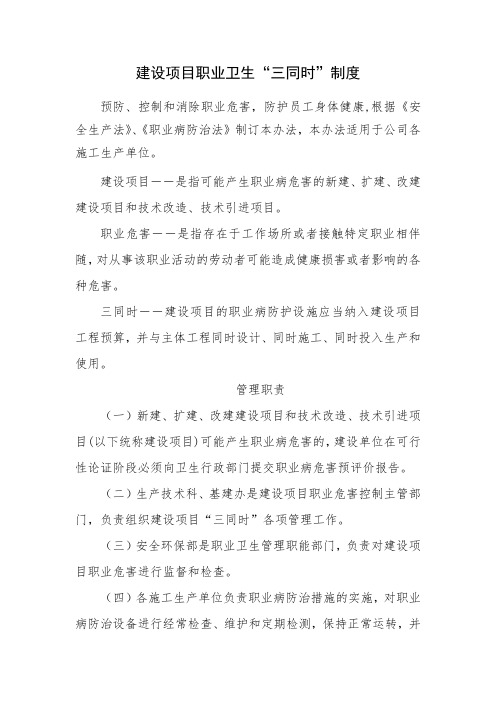 建设项目职业卫生“三同时”制度

预防、控制和消除职业危害，防护员工身体健康,根据《安全生产法》、《职业病防治法》制订本办法，本办法适用于公司各施工生产单位。

建设项目——是指可能产生职业病危害的新建、扩建、改建建设项目和技术改造、技术引进项目。

职业危害——是指存在于工作场所或者接触特定职业相伴随，对从事该职业活动的劳动者可能造成健康损害或者影响的各种危害。

三同时——建设项目的职业病防护设施应当纳入建设项目工程预算，并与主体工程同时设计、同时施工、同时投入生产和使用。

管理职责

（一）新建、扩建、改建建设项目和技术改造、技术引进项目(以下统称建设项目)可能产生职业病危害的，建设单位在可行性论证阶段必须向卫生行政部门提交职业病危害预评价报告。

（二）生产技术科、基建办是建设项目职业危害控制主管部门，负责组织建设项目“三同时”各项管理工作。

（三）安全环保部是职业卫生管理职能部门，负责对建设项目职业危害进行监督和检查。

（四）各施工生产单位负责职业病防治措施的实施，对职业病防治设备进行经常检查、维护和定期检测，保持正常运转，并